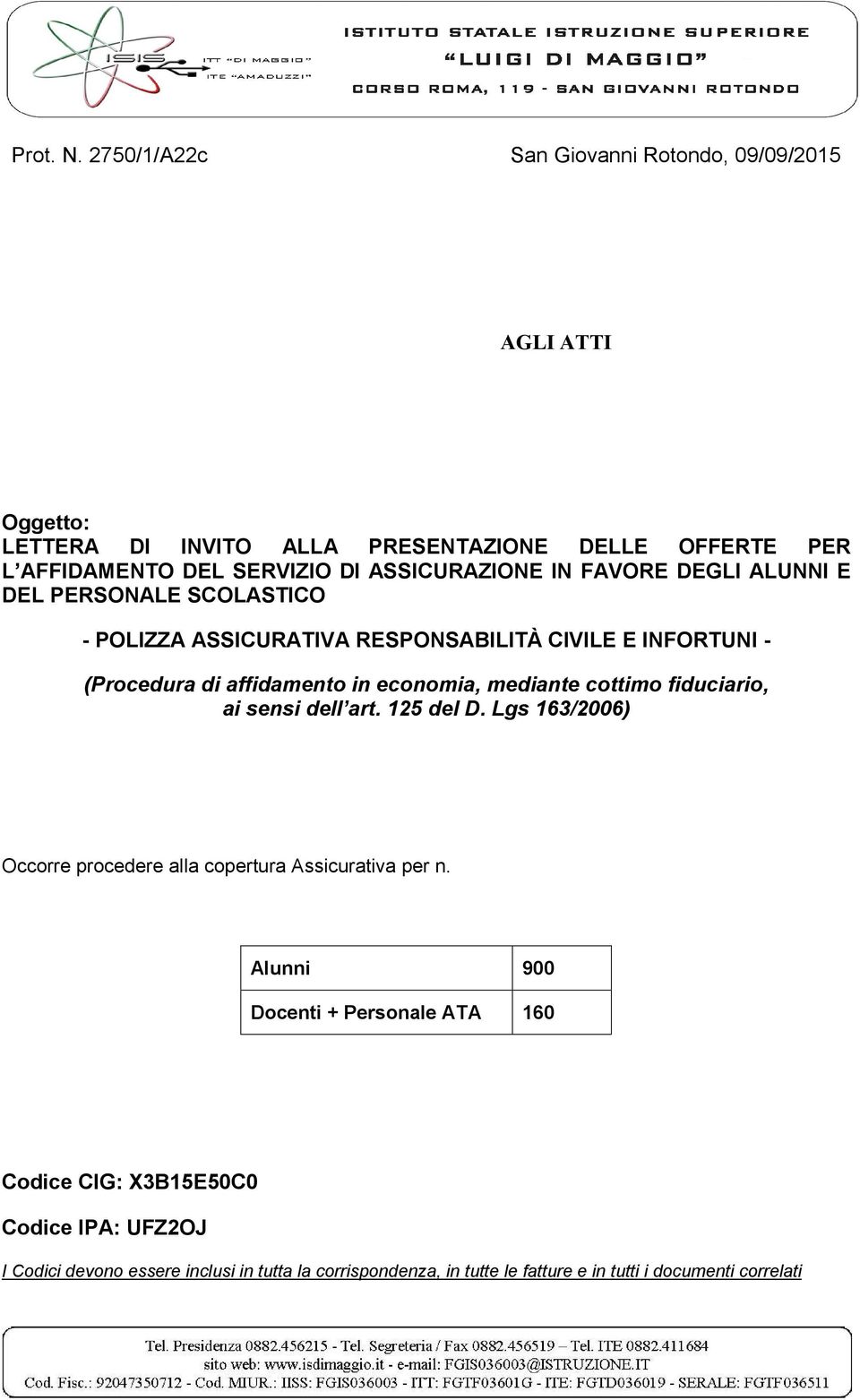 ISIS ITT "DI MAGGIO" ITE "AMADUZZI"

ISTITUTO STATALE ISTRUZIONE SUPERIORE
"LUIGI DI MAGGIO"
CORSO ROMA, 119 - SAN GIOVANNI ROTONDO

Prot. N. 2750/1/A22c San Giovanni Rotondo, 09/09/2015

AGLI ATTI

Oggetto:
LETTERA DI INVITO ALLA PRESENTAZIONE DELLE OFFERTE PER L'AFFIDAMENTO DEL SERVIZIO DI ASSICURAZIONE IN FAVORE DEGLI ALUNNI E DEL PERSONALE SCOLASTICO

- POLIZZA ASSICURATIVA RESPONSABILITÀ CIVILE E INFORTUNI -

(Procedura di affidamento in economia, mediante cottimo fiduciario, ai sensi dell'art. 125 del D. Lgs 163/2006)

Occorre procedere alla copertura Assicurativa per n.

| Alunni | 900 |
|---|---|
| Docenti + Personale ATA | 160 |

Codice CIG: X3B15E50C0

Codice IPA: UFZ2OJ

I Codici devono essere inclusi in tutta la corrispondenza, in tutte le fatture e in tutti i documenti correlati

Tel. Presidenza 0882.456215 - Tel. Segreteria / Fax 0882.456519 – Tel. ITE 0882.411684
sito web: www.isdimaggio.it - e-mail: FGIS036003@ISTRUZIONE.IT
Cod. Fisc.: 92047350712 - Cod. MIUR.: IISS: FGIS036003 - ITT: FGTF03601G - ITE: FGTD036019 - SERALE: FGTF036511